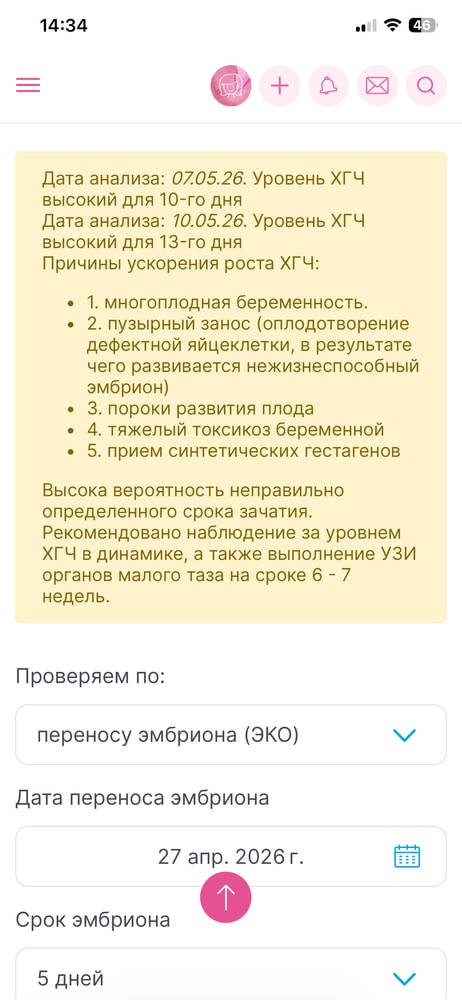 14:34

46

Дата анализа: 07.05.26. Уровень ХГЧ высокий для 10-го дня
Дата анализа: 10.05.26. Уровень ХГЧ высокий для 13-го дня
Причины ускорения роста ХГЧ:

- 1. многоплодная беременность.
- 2. пузырный занос (оплодотворение дефектной яйцеклетки, в результате чего развивается нежизнеспособный эмбрион)
- 3. пороки развития плода
- 4. тяжелый токсикоз беременной
- 5. прием синтетических гестагенов

Высока вероятность неправильно определенного срока зачатия. Рекомендовано наблюдение за уровнем ХГЧ в динамике, а также выполнение УЗИ органов малого таза на сроке 6 - 7 недель.

Проверяем по:

переносу эмбриона (ЭКО)

Дата переноса эмбриона

27 апр. 2026 г.

Срок эмбриона

5 дней